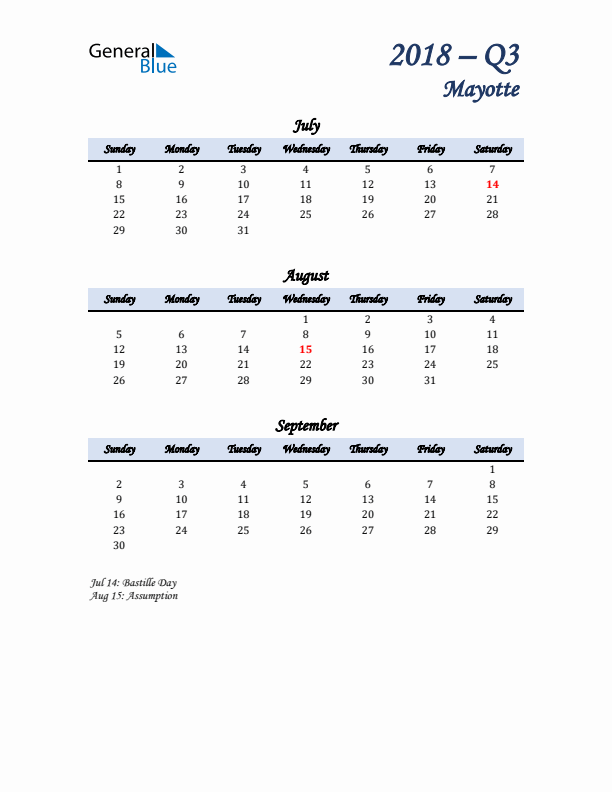 General Blue

2018 – Q3
Mayotte

July

| Sunday | Monday | Tuesday | Wednesday | Thursday | Friday | Saturday |
|---|---|---|---|---|---|---|
| 1 | 2 | 3 | 4 | 5 | 6 | 7 |
| 8 | 9 | 10 | 11 | 12 | 13 | 14 |
| 15 | 16 | 17 | 18 | 19 | 20 | 21 |
| 22 | 23 | 24 | 25 | 26 | 27 | 28 |
| 29 | 30 | 31 | | | | |

August

| Sunday | Monday | Tuesday | Wednesday | Thursday | Friday | Saturday |
|---|---|---|---|---|---|---|
| | | | 1 | 2 | 3 | 4 |
| 5 | 6 | 7 | 8 | 9 | 10 | 11 |
| 12 | 13 | 14 | 15 | 16 | 17 | 18 |
| 19 | 20 | 21 | 22 | 23 | 24 | 25 |
| 26 | 27 | 28 | 29 | 30 | 31 | |

September

| Sunday | Monday | Tuesday | Wednesday | Thursday | Friday | Saturday |
|---|---|---|---|---|---|---|
| | | | | | | 1 |
| 2 | 3 | 4 | 5 | 6 | 7 | 8 |
| 9 | 10 | 11 | 12 | 13 | 14 | 15 |
| 16 | 17 | 18 | 19 | 20 | 21 | 22 |
| 23 | 24 | 25 | 26 | 27 | 28 | 29 |
| 30 | | | | | | |

Jul 14: Bastille Day
Aug 15: Assumption